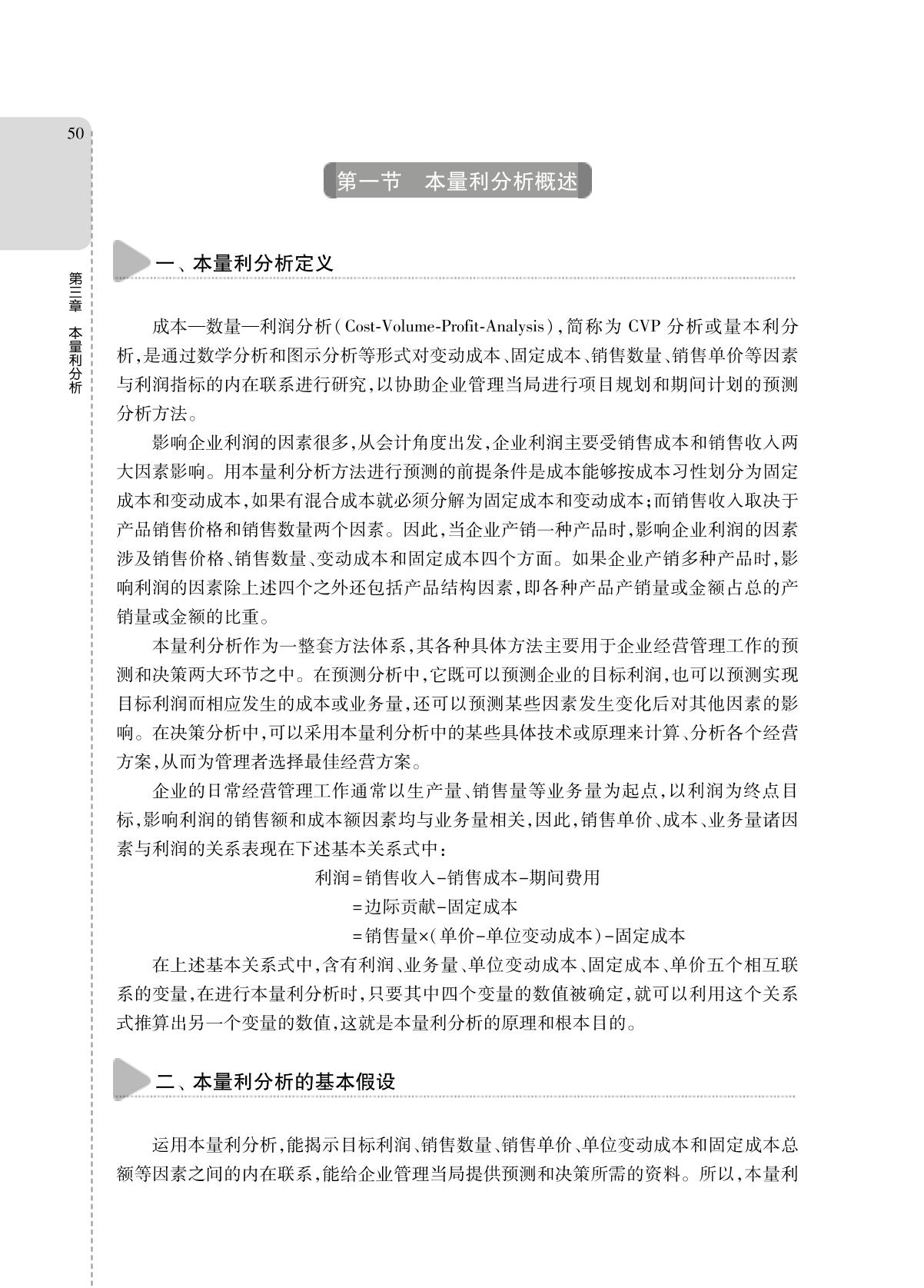 50

第三章　本量利分析

第一节　本量利分析概述

一、本量利分析定义

成本—数量—利润分析（Cost-Volume-Profit-Analysis），简称为 CVP 分析或量本利分析，是通过数学分析和图示分析等形式对变动成本、固定成本、销售数量、销售单价等因素与利润指标的内在联系进行研究，以协助企业管理当局进行项目规划和期间计划的预测分析方法。

影响企业利润的因素很多，从会计角度出发，企业利润主要受销售成本和销售收入两大因素影响。用本量利分析方法进行预测的前提条件是成本能够按成本习性划分为固定成本和变动成本，如果有混合成本就必须分解为固定成本和变动成本；而销售收入取决于产品销售价格和销售数量两个因素。因此，当企业产销一种产品时，影响企业利润的因素涉及销售价格、销售数量、变动成本和固定成本四个方面。如果企业产销多种产品时，影响利润的因素除上述四个之外还包括产品结构因素，即各种产品产销量或金额占总的产销量或金额的比重。

本量利分析作为一整套方法体系，其各种具体方法主要用于企业经营管理工作的预测和决策两大环节之中。在预测分析中，它既可以预测企业的目标利润，也可以预测实现目标利润而相应发生的成本或业务量，还可以预测某些因素发生变化后对其他因素的影响。在决策分析中，可以采用本量利分析中的某些具体技术或原理来计算、分析各个经营方案，从而为管理者选择最佳经营方案。

企业的日常经营管理工作通常以生产量、销售量等业务量为起点，以利润为终点目标，影响利润的销售额和成本额因素均与业务量相关，因此，销售单价、成本、业务量诸因素与利润的关系表现在下述基本关系式中：

利润＝销售收入－销售成本－期间费用
＝边际贡献－固定成本
＝销售量×（单价－单位变动成本）－固定成本

在上述基本关系式中，含有利润、业务量、单位变动成本、固定成本、单价五个相互联系的变量，在进行本量利分析时，只要其中四个变量的数值被确定，就可以利用这个关系式推算出另一个变量的数值，这就是本量利分析的原理和根本目的。

二、本量利分析的基本假设

运用本量利分析，能揭示目标利润、销售数量、销售单价、单位变动成本和固定成本总额等因素之间的内在联系，能给企业管理当局提供预测和决策所需的资料。所以，本量利